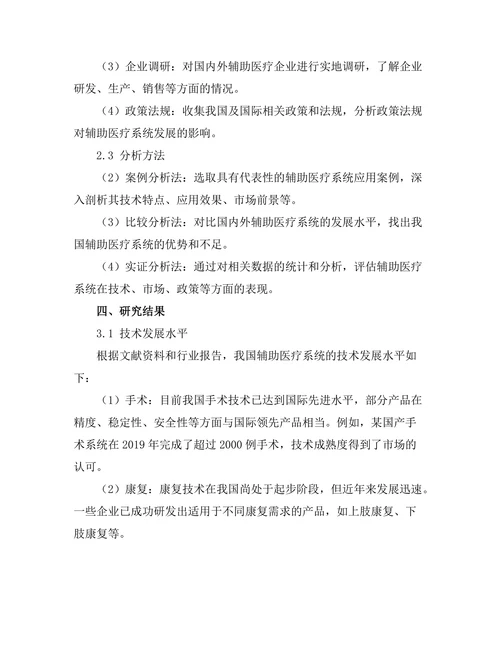 （3）企业调研：对国内外辅助医疗企业进行实地调研，了解企业研发、生产、销售等方面的情况。

（4）政策法规：收集我国及国际相关政策和法规，分析政策法规对辅助医疗系统发展的影响。

2.3 分析方法

（2）案例分析法：选取具有代表性的辅助医疗系统应用案例，深入剖析其技术特点、应用效果、市场前景等。

（3）比较分析法：对比国内外辅助医疗系统的发展水平，找出我国辅助医疗系统的优势和不足。

（4）实证分析法：通过对相关数据的统计和分析，评估辅助医疗系统在技术、市场、政策等方面的表现。

四、研究结果

3.1 技术发展水平

根据文献资料和行业报告，我国辅助医疗系统的技术发展水平如下：

（1）手术：目前我国手术技术已达到国际先进水平，部分产品在精度、稳定性、安全性等方面与国际领先产品相当。例如，某国产手术系统在 2019 年完成了超过 2000 例手术，技术成熟度得到了市场的认可。

（2）康复：康复技术在我国尚处于起步阶段，但近年来发展迅速。一些企业已成功研发出适用于不同康复需求的产品，如上肢康复、下肢康复等。